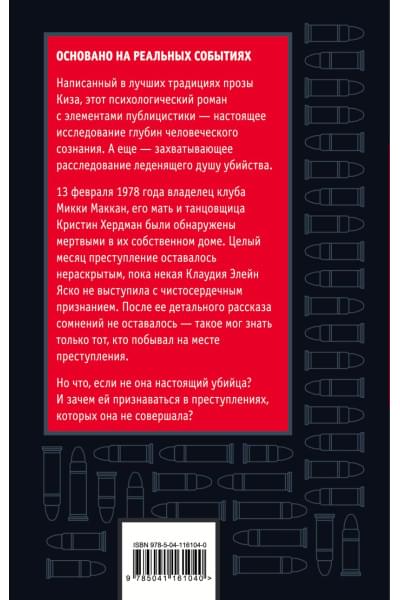 ОСНОВАНО НА РЕАЛЬНЫХ СОБЫТИЯХ

Написанный в лучших традициях прозы Киза, этот психологический роман с элементами публицистики — настоящее исследование глубин человеческого сознания. А еще — захватывающее расследование леденящего душу убийства.

13 февраля 1978 года владелец клуба Микки Маккан, его мать и танцовщица Кристин Хердман были обнаружены мертвыми в их собственном доме. Целый месяц преступление оставалось нераскрытым, пока некая Клаудия Элейн Яско не выступила с чистосердечным признанием. После ее детального рассказа сомнений не оставалось — такое мог знать только тот, кто побывал на месте преступления.

Но что, если не она настоящий убийца? И зачем ей признаваться в преступлениях, которых она не совершала?

ISBN 978-5-04-116104-0

9 785041 161040 >